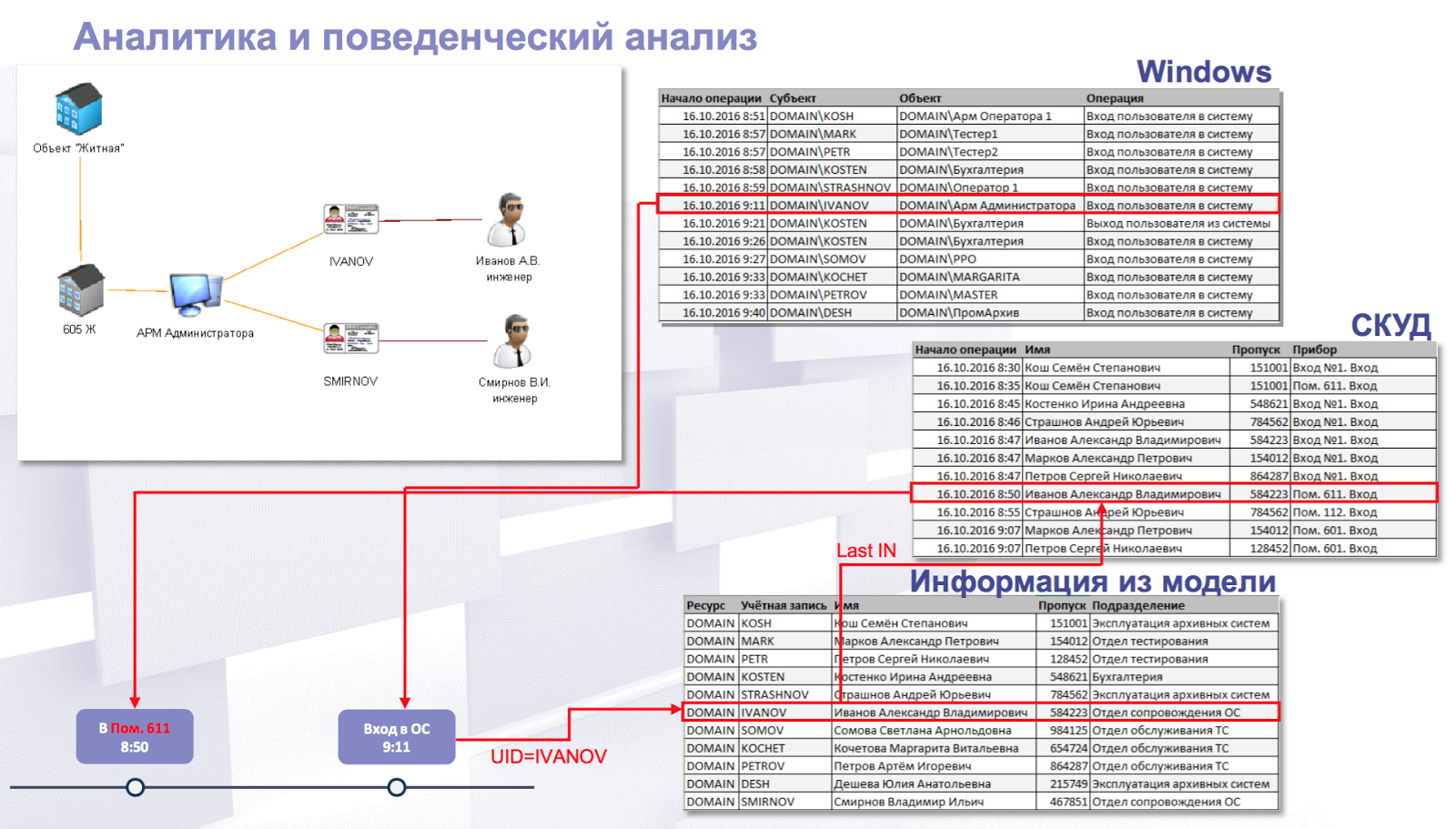 Аналитика и поведенческий анализ

Объект "Житная"

605 Ж

АРМ Администратора

IVANOV

Иванов А.В.
инженер

SMIRNOV

Смирнов В.И.
инженер

Windows

| Начало операции | Субъект | Объект | Операция |
|---|---|---|---|
| 16.10.2016 8:51 | DOMAIN\KOSH | DOMAIN\Арм Оператора 1 | Вход пользователя в систему |
| 16.10.2016 8:57 | DOMAIN\MARK | DOMAIN\Тестер1 | Вход пользователя в систему |
| 16.10.2016 8:57 | DOMAIN\PETR | DOMAIN\Тестер2 | Вход пользователя в систему |
| 16.10.2016 8:58 | DOMAIN\KOSTEN | DOMAIN\Бухгалтерия | Вход пользователя в систему |
| 16.10.2016 8:59 | DOMAIN\STRASHNOV | DOMAIN\Оператор 1 | Вход пользователя в систему |
| 16.10.2016 9:11 | DOMAIN\IVANOV | DOMAIN\Арм Администратора | Вход пользователя в систему |
| 16.10.2016 9:21 | DOMAIN\KOSTEN | DOMAIN\Бухгалтерия | Выход пользователя из системы |
| 16.10.2016 9:26 | DOMAIN\KOSTEN | DOMAIN\Бухгалтерия | Вход пользователя в систему |
| 16.10.2016 9:27 | DOMAIN\SOMOV | DOMAIN\PPO | Вход пользователя в систему |
| 16.10.2016 9:33 | DOMAIN\KOCHET | DOMAIN\MARGARITA | Вход пользователя в систему |
| 16.10.2016 9:33 | DOMAIN\PETROV | DOMAIN\MASTER | Вход пользователя в систему |
| 16.10.2016 9:40 | DOMAIN\DESH | DOMAIN\ПромАрхив | Вход пользователя в систему |

СКУД

| Начало операции | Имя | Пропуск | Прибор |
|---|---|---|---|
| 16.10.2016 8:30 | Кош Семён Степанович | 151001 | Вход №1. Вход |
| 16.10.2016 8:35 | Кош Семён Степанович | 151001 | Пом. 611. Вход |
| 16.10.2016 8:45 | Костенко Ирина Андреевна | 548621 | Вход №1. Вход |
| 16.10.2016 8:46 | Страшнов Андрей Юрьевич | 784562 | Вход №1. Вход |
| 16.10.2016 8:47 | Иванов Александр Владимирович | 584223 | Вход №1. Вход |
| 16.10.2016 8:47 | Марков Александр Петрович | 154012 | Вход №1. Вход |
| 16.10.2016 8:47 | Петров Сергей Николаевич | 864287 | Вход №1. Вход |
| 16.10.2016 8:50 | Иванов Александр Владимирович | 584223 | Пом. 611. Вход |
| 16.10.2016 8:55 | Страшнов Андрей Юрьевич | 784562 | Пом. 112. Вход |
| 16.10.2016 9:07 | Марков Александр Петрович | 154012 | Пом. 601. Вход |
| 16.10.2016 9:07 | Петров Сергей Николаевич | 128452 | Пом. 601. Вход |

Last IN

Информация из модели

| Ресурс | Учётная запись | Имя | Пропуск | Подразделение |
|---|---|---|---|---|
| DOMAIN | KOSH | Кош Семён Степанович | 151001 | Эксплуатация архивных систем |
| DOMAIN | MARK | Марков Александр Петрович | 154012 | Отдел тестирования |
| DOMAIN | PETR | Петров Сергей Николаевич | 128452 | Отдел тестирования |
| DOMAIN | KOSTEN | Костенко Ирина Андреевна | 548621 | Бухгалтерия |
| DOMAIN | STRASHNOV | Страшнов Андрей Юрьевич | 784562 | Эксплуатация архивных систем |
| DOMAIN | IVANOV | Иванов Александр Владимирович | 584223 | Отдел сопровождения ОС |
| DOMAIN | SOMOV | Сомова Светлана Арнольдовна | 984125 | Отдел обслуживания ТС |
| DOMAIN | KOCHET | Кочетова Маргарита Витальевна | 654724 | Отдел обслуживания ТС |
| DOMAIN | PETROV | Петров Артём Игоревич | 864287 | Отдел обслуживания ТС |
| DOMAIN | DESH | Дешева Юлия Анатольевна | 215749 | Эксплуатация архивных систем |
| DOMAIN | SMIRNOV | Смирнов Владимир Ильич | 467851 | Отдел сопровождения ОС |

В Пом. 611
8:50

Вход в ОС
9:11

UID=IVANOV